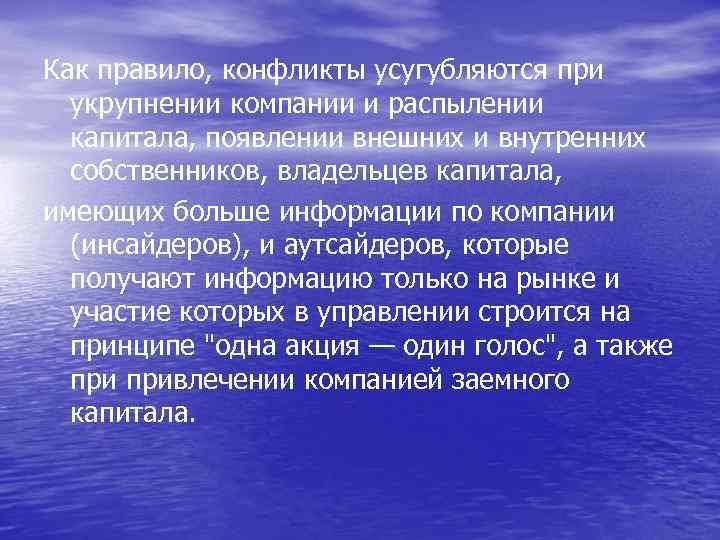 Как правило, конфликты усугубляются при укрупнении компании и распылении капитала, появлении внешних и внутренних собственников, владельцев капитала,

имеющих больше информации по компании (инсайдеров), и аутсайдеров, которые получают информацию только на рынке и участие которых в управлении строится на принципе "одна акция — один голос", а также при привлечении компанией заемного капитала.